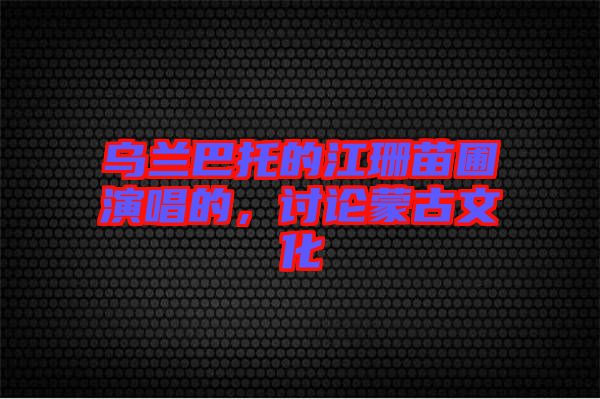 乌兰巴托的江珊苗圃演唱的，讨论蒙古文化